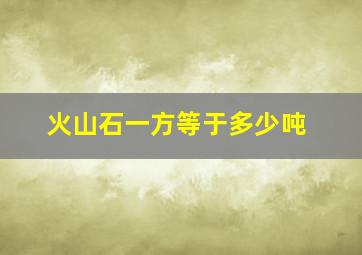 火山石一方等于多少吨